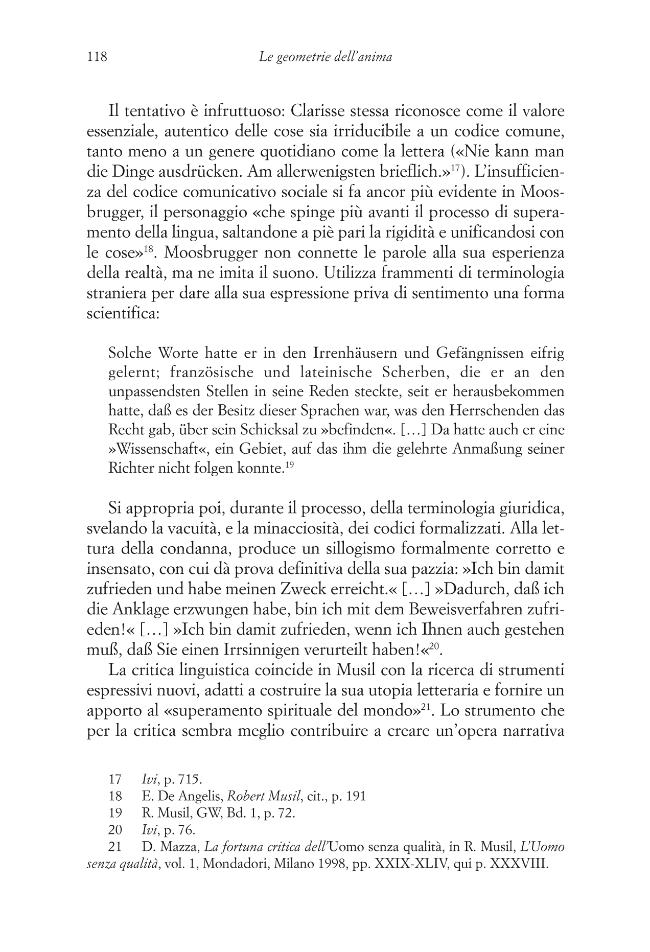 118 Le geometrie dell'anima

Il tentativo è infruttuoso: Clarisse stessa riconosce come il valore essenziale, autentico delle cose sia irriducibile a un codice comune, tanto meno a un genere quotidiano come la lettera («Nie kann man die Dinge ausdrücken. Am allerwenigsten brieflich.»$^{17}$). L'insufficienza del codice comunicativo sociale si fa ancor più evidente in Moosbrugger, il personaggio «che spinge più avanti il processo di superamento della lingua, saltandone a piè pari la rigidità e unificandosi con le cose»$^{18}$. Moosbrugger non connette le parole alla sua esperienza della realtà, ma ne imita il suono. Utilizza frammenti di terminologia straniera per dare alla sua espressione priva di sentimento una forma scientifica:

Solche Worte hatte er in den Irrenhäusern und Gefängnissen eifrig gelernt; französische und lateinische Scherben, die er an den unpassendsten Stellen in seine Reden steckte, seit er herausbekommen hatte, daß es der Besitz dieser Sprachen war, was den Herrschenden das Recht gab, über sein Schicksal zu »befinden«. [...] Da hatte auch er eine »Wissenschaft«, ein Gebiet, auf das ihm die gelehrte Anmaßung seiner Richter nicht folgen konnte.$^{19}$

Si appropria poi, durante il processo, della terminologia giuridica, svelando la vacuità, e la minacciosità, dei codici formalizzati. Alla lettura della condanna, produce un sillogismo formalmente corretto e insensato, con cui dà prova definitiva della sua pazzia: »Ich bin damit zufrieden und habe meinen Zweck erreicht.« [...] »Dadurch, daß ich die Anklage erzwungen habe, bin ich mit dem Beweisverfahren zufrieden!« [...] »Ich bin damit zufrieden, wenn ich Ihnen auch gestehen muß, daß Sie einen Irrsinnigen verurteilt haben!«$^{20}$.

La critica linguistica coincide in Musil con la ricerca di strumenti espressivi nuovi, adatti a costruire la sua utopia letteraria e fornire un apporto al «superamento spirituale del mondo»$^{21}$. Lo strumento che per la critica sembra meglio contribuire a creare un'opera narrativa

17 Ivi, p. 715.
18 E. De Angelis, Robert Musil, cit., p. 191
19 R. Musil, GW, Bd. 1, p. 72.
20 Ivi, p. 76.
21 D. Mazza, La fortuna critica dell'Uomo senza qualità, in R. Musil, L'Uomo senza qualità, vol. 1, Mondadori, Milano 1998, pp. XXIX-XLIV, qui p. XXXVIII.